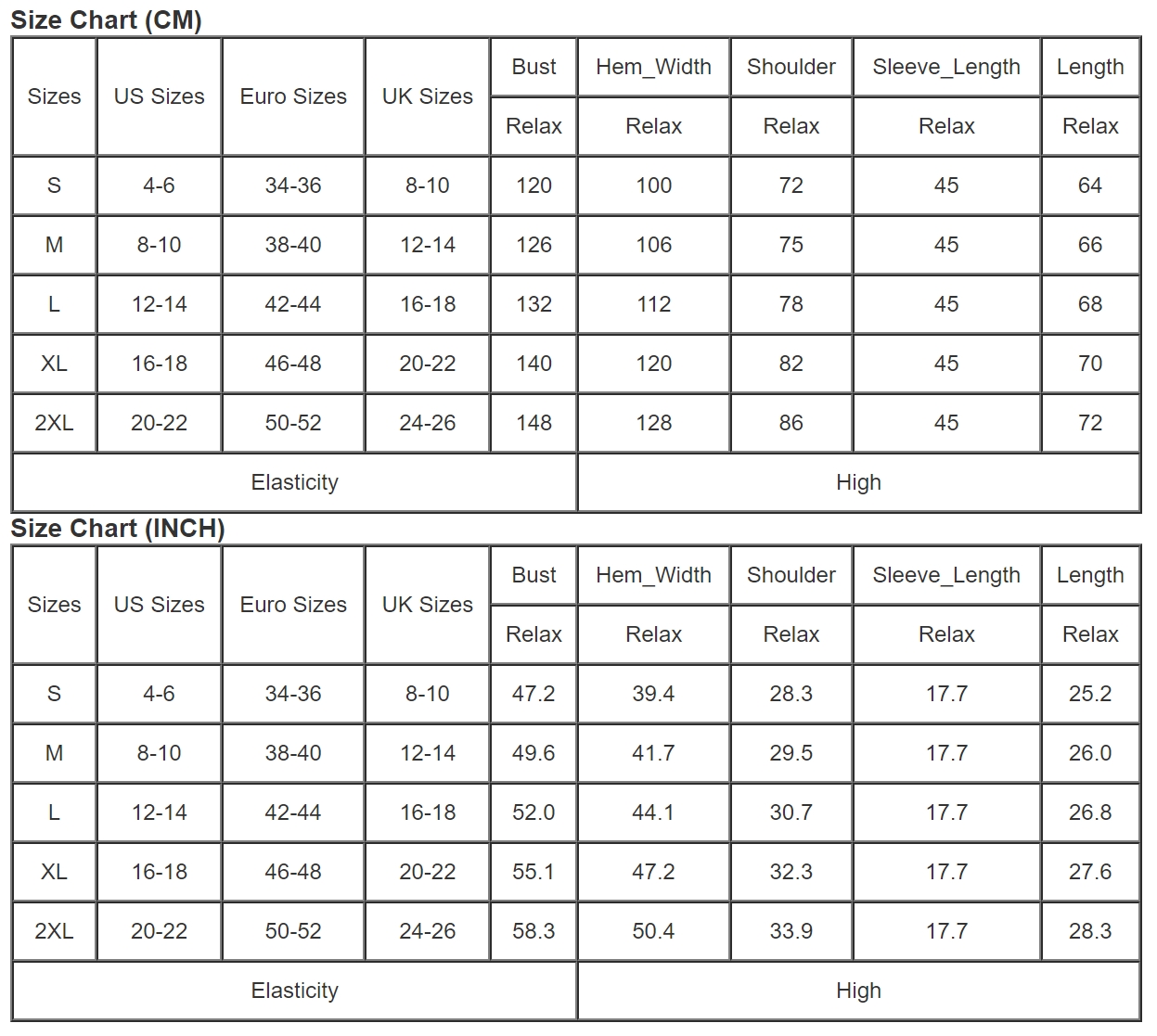 Size Chart (CM)

| Sizes | US Sizes | Euro Sizes | UK Sizes | Bust | Hem_Width | Shoulder | Sleeve_Length | Length |
|---|---|---|---|---|---|---|---|---|
| | | | | Relax | Relax | Relax | Relax | Relax |
| S | 4-6 | 34-36 | 8-10 | 120 | 100 | 72 | 45 | 64 |
| M | 8-10 | 38-40 | 12-14 | 126 | 106 | 75 | 45 | 66 |
| L | 12-14 | 42-44 | 16-18 | 132 | 112 | 78 | 45 | 68 |
| XL | 16-18 | 46-48 | 20-22 | 140 | 120 | 82 | 45 | 70 |
| 2XL | 20-22 | 50-52 | 24-26 | 148 | 128 | 86 | 45 | 72 |
| Elasticity | | | | | High | | | |

Size Chart (INCH)

| Sizes | US Sizes | Euro Sizes | UK Sizes | Bust | Hem_Width | Shoulder | Sleeve_Length | Length |
|---|---|---|---|---|---|---|---|---|
| | | | | Relax | Relax | Relax | Relax | Relax |
| S | 4-6 | 34-36 | 8-10 | 47.2 | 39.4 | 28.3 | 17.7 | 25.2 |
| M | 8-10 | 38-40 | 12-14 | 49.6 | 41.7 | 29.5 | 17.7 | 26.0 |
| L | 12-14 | 42-44 | 16-18 | 52.0 | 44.1 | 30.7 | 17.7 | 26.8 |
| XL | 16-18 | 46-48 | 20-22 | 55.1 | 47.2 | 32.3 | 17.7 | 27.6 |
| 2XL | 20-22 | 50-52 | 24-26 | 58.3 | 50.4 | 33.9 | 17.7 | 28.3 |
| Elasticity | | | | | High | | | |